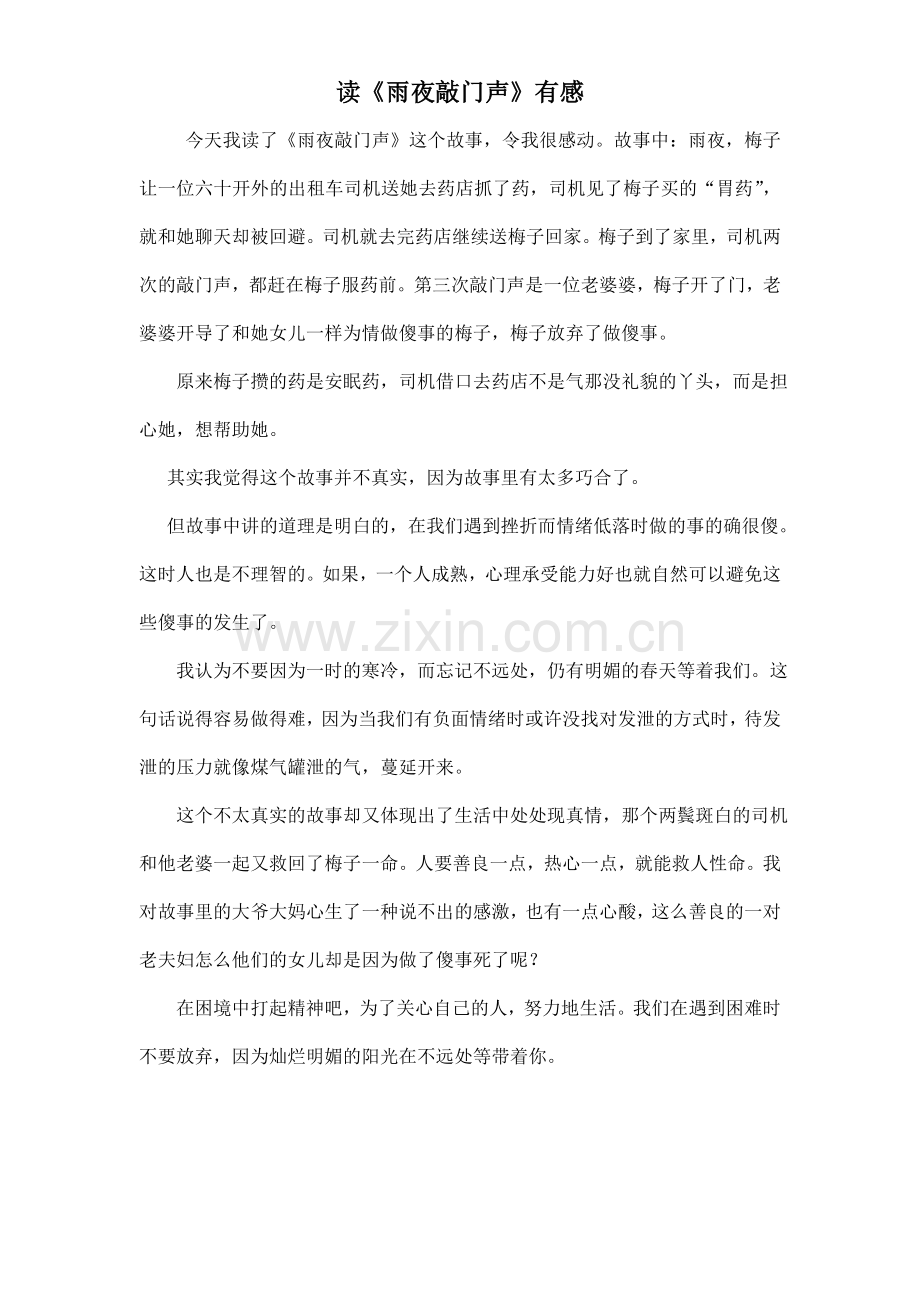 读《雨夜敲门声》有感

今天我读了《雨夜敲门声》这个故事，令我很感动。故事中：雨夜，梅子让一位六十开外的出租车司机送她去药店抓了药，司机见了梅子买的“胃药”，就和她聊天却被回避。司机就去完药店继续送梅子回家。梅子到了家里，司机两次的敲门声，都赶在梅子服药前。第三次敲门声是一位老婆婆，梅子开了门，老婆婆开导了和她女儿一样为情做傻事的梅子，梅子放弃了做傻事。

原来梅子攒的药是安眠药，司机借口去药店不是气那没礼貌的丫头，而是担心她，想帮助她。

其实我觉得这个故事并不真实，因为故事里有太多巧合了。

但故事中讲的道理是明白的，在我们遇到挫折而情绪低落时做的事的确很傻。这时人也是不理智的。如果，一个人成熟，心理承受能力好也就自然可以避免这些傻事的发生了。

我认为不要因为一时的寒冷，而忘记不远处，仍有明媚的春天等着我们。这句话说得容易做得难，因为当我们有负面情绪时或许没找对发泄的方式时，待发泄的压力就像煤气罐泄的气，蔓延开来。

这个不太真实的故事却又体现出了生活中处处现真情，那个两鬓斑白的司机和他老婆一起又救回了梅子一命。人要善良一点，热心一点，就能救人性命。我对故事里的大爷大妈心生了一种说不出的感激，也有一点心酸，这么善良的一对老夫妇怎么他们的女儿却是因为做了傻事死了呢？

在困境中打起精神吧，为了关心自己的人，努力地生活。我们在遇到困难时不要放弃，因为灿烂明媚的阳光在不远处等带着你。

www.zixin.com.cn